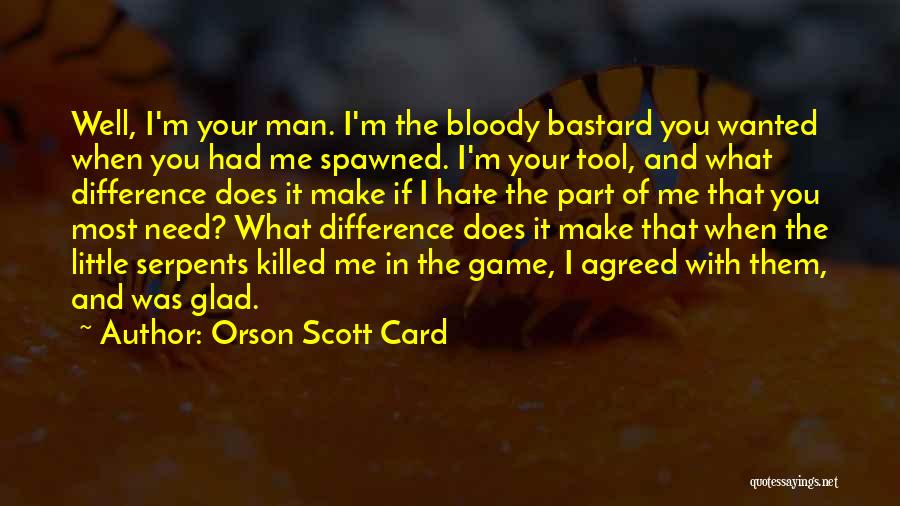 Well, I'm your man. I'm the bloody bastard you wanted when you had me spawned. I'm your tool, and what difference does it make if I hate the part of me that you most need? What difference does it make that when the little serpents killed me in the game, I agreed with them, and was glad.

~ Author: Orson Scott Card

quotessayings.net